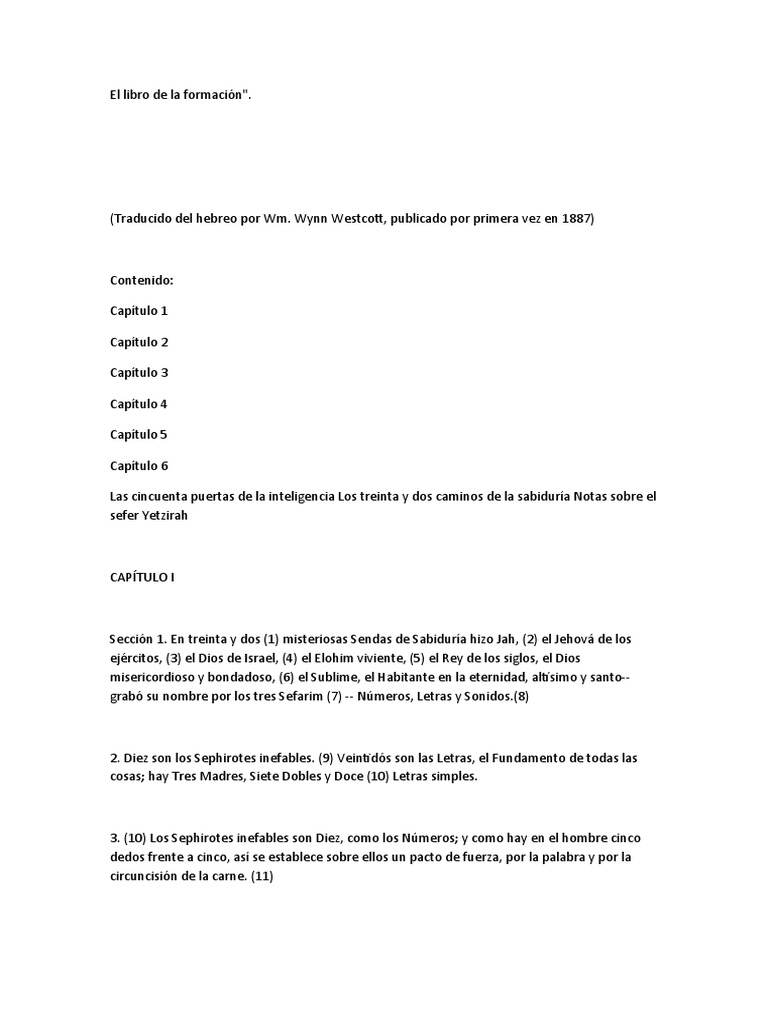 El libro de la formación".

(Traducido del hebreo por Wm. Wynn Westcott, publicado por primera vez en 1887)

Contenido:

Capítulo 1

Capítulo 2

Capítulo 3

Capítulo 4

Capítulo 5

Capítulo 6

Las cincuenta puertas de la inteligencia Los treinta y dos caminos de la sabiduría Notas sobre el sefer Yetzirah

CAPÍTULO I

Sección 1. En treinta y dos (1) misteriosas Sendas de Sabiduría hizo Jah, (2) el Jehová de los ejércitos, (3) el Dios de Israel, (4) el Elohim viviente, (5) el Rey de los siglos, el Dios misericordioso y bondadoso, (6) el Sublime, el Habitante en la eternidad, altísimo y santo-- grabó su nombre por los tres Sefarim (7) -- Números, Letras y Sonidos.(8)

2. Diez son los Sephirotes inefables. (9) Veintidós son las Letras, el Fundamento de todas las cosas; hay Tres Madres, Siete Dobles y Doce (10) Letras simples.

3. (10) Los Sephirotes inefables son Diez, como los Números; y como hay en el hombre cinco dedos frente a cinco, así se establece sobre ellos un pacto de fuerza, por la palabra y por la circuncisión de la carne. (11)